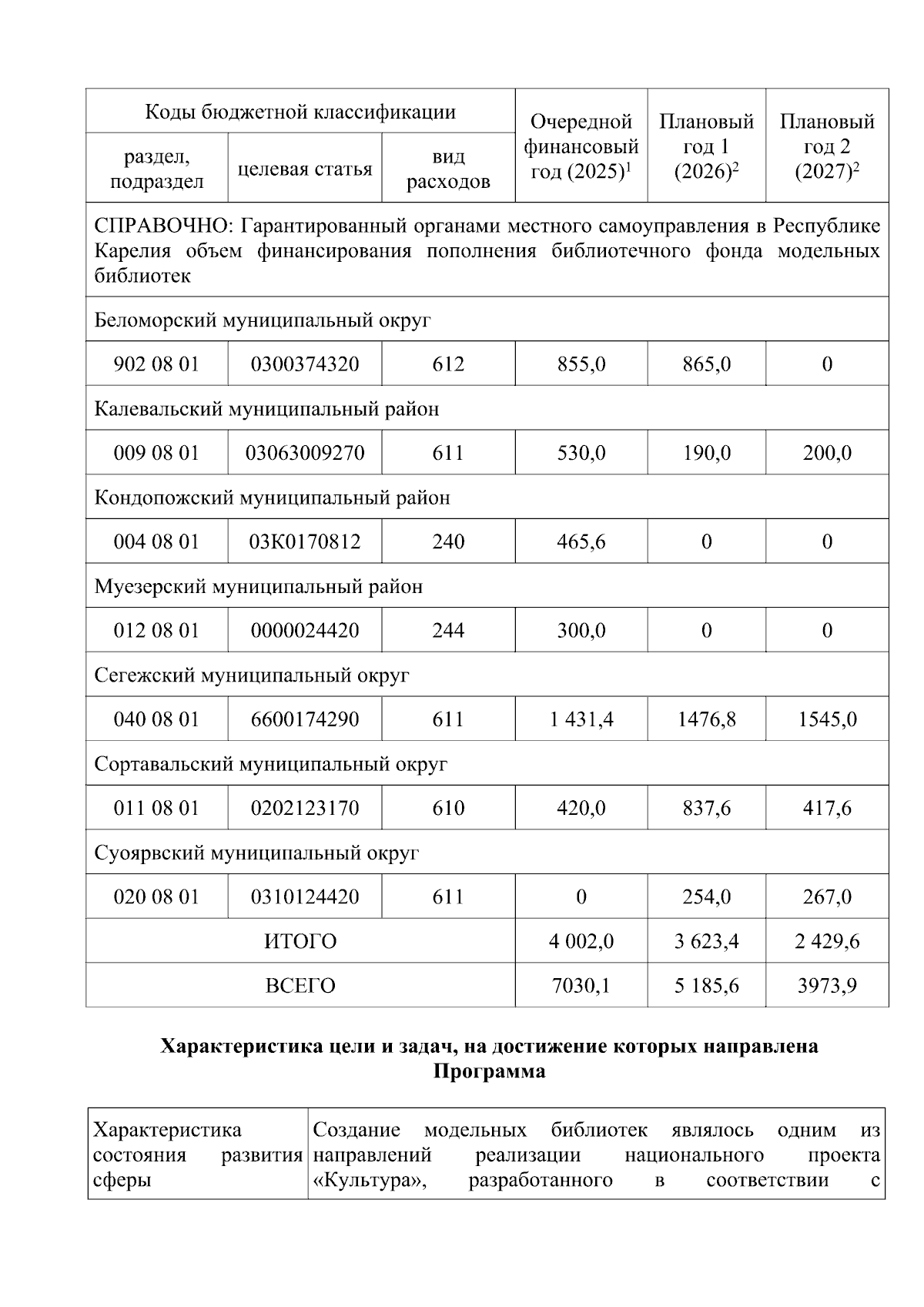 | Коды бюджетной классификации | | | Очередной финансовый год (2025)$^1$ | Плановый год 1 (2026)$^2$ | Плановый год 2 (2027)$^2$ |
|---|---|---|---|---|---|
| раздел, подраздел | целевая статья | вид расходов | | | |
| СПРАВОЧНО: Гарантированный органами местного самоуправления в Республике Карелия объем финансирования пополнения библиотечного фонда модельных библиотек | | | | | |
| Беломорский муниципальный округ | | | | | |
| 902 08 01 | 0300374320 | 612 | 855,0 | 865,0 | 0 |
| Калевальский муниципальный район | | | | | |
| 009 08 01 | 03063009270 | 611 | 530,0 | 190,0 | 200,0 |
| Кондопожский муниципальный район | | | | | |
| 004 08 01 | 03К0170812 | 240 | 465,6 | 0 | 0 |
| Муезерский муниципальный район | | | | | |
| 012 08 01 | 0000024420 | 244 | 300,0 | 0 | 0 |
| Сегежский муниципальный округ | | | | | |
| 040 08 01 | 6600174290 | 611 | 1 431,4 | 1476,8 | 1545,0 |
| Сортавальский муниципальный округ | | | | | |
| 011 08 01 | 0202123170 | 610 | 420,0 | 837,6 | 417,6 |
| Суоярвский муниципальный округ | | | | | |
| 020 08 01 | 0310124420 | 611 | 0 | 254,0 | 267,0 |
| ИТОГО | | | 4 002,0 | 3 623,4 | 2 429,6 |
| ВСЕГО | | | 7030,1 | 5 185,6 | 3973,9 |

Характеристика цели и задач, на достижение которых направлена Программа

| Характеристика состояния развития сферы | Создание модельных библиотек являлось одним из направлений реализации национального проекта «Культура», разработанного в соответствии с |
|---|---|